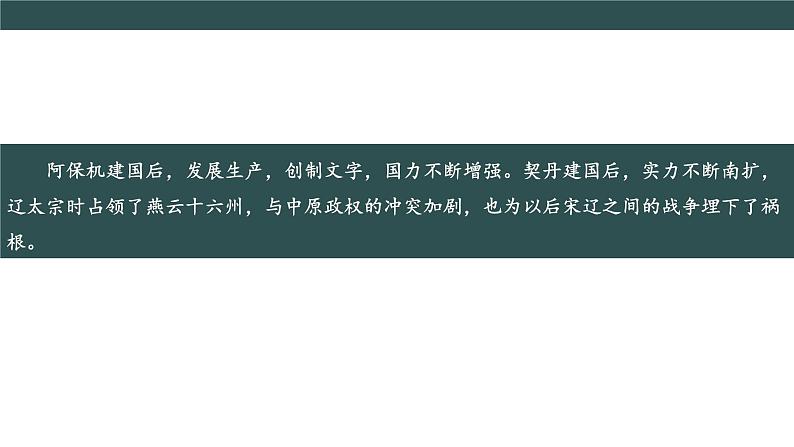 阿保机建国后，发展生产，创制文字，国力不断增强。契丹建国后，实力不断南扩，辽太宗时占领了燕云十六州，与中原政权的冲突加剧，也为以后宋辽之间的战争埋下了祸根。